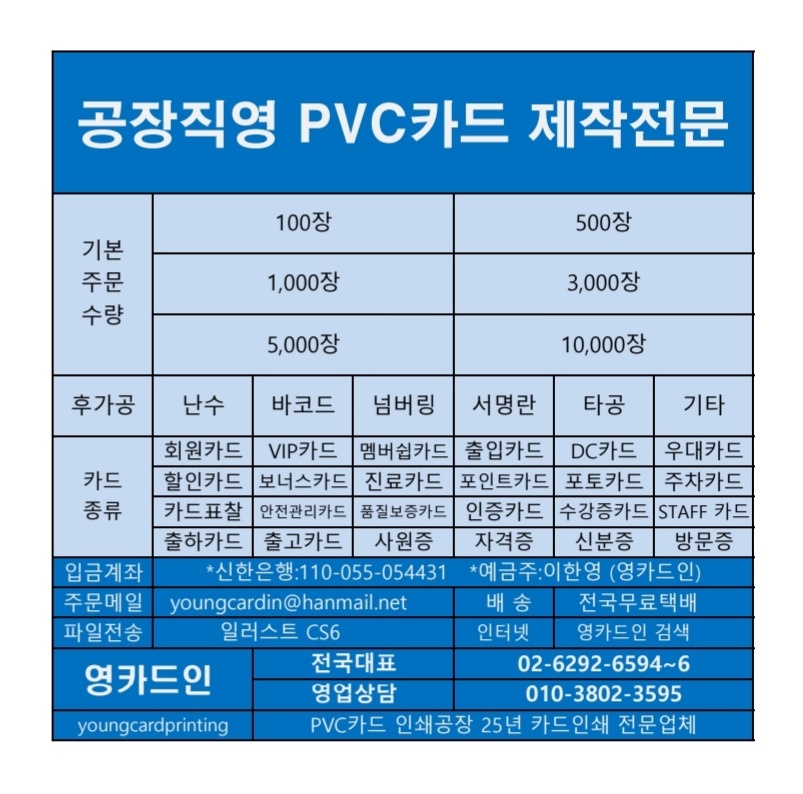 공장직영 PVC카드 제작전문

| 기본 주문 수량 | 100장 | 500장 |
|---|---|---|
| | 1,000장 | 3,000장 |
| | 5,000장 | 10,000장 |

| 후가공 | 난수 | 바코드 | 넘버링 | 서명란 | 타공 | 기타 |
|---|---|---|---|---|---|---|
| 카드 종류 | 회원카드 | VIP카드 | 멤버쉽카드 | 출입카드 | DC카드 | 우대카드 |
| | 할인카드 | 보너스카드 | 진료카드 | 포인트카드 | 포토카드 | 주차카드 |
| | 카드표찰 | 안전관리카드 | 품질보증카드 | 인증카드 | 수강증카드 | STAFF 카드 |
| | 출하카드 | 출고카드 | 사원증 | 자격증 | 신분증 | 방문증 |

| 입금계좌 | *신한은행:110-055-054431 *예금주:이한영 (영카드인) | | |
|---|---|---|---|
| 주문메일 | youngcardin@hanmail.net | 배 송 | 전국무료택배 |
| 파일전송 | 일러스트 CS6 | 인터넷 | 영카드인 검색 |

| 영카드인 | 전국대표 | 02-6292-6594~6 |
|---|---|---|
| | 영업상담 | 010-3802-3595 |
| youngcardprinting | PVC카드 인쇄공장 25년 카드인쇄 전문업체 | |